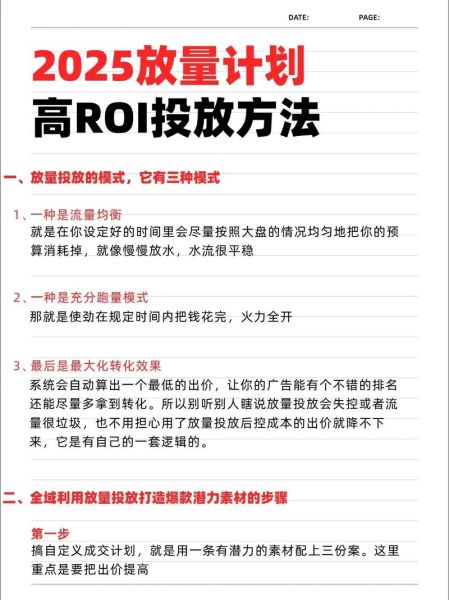 DATE: PAGE:

2025放量计划
高ROI投放方法

一、放量投放的模式，它有三种模式

1、一种是流量均衡
就是在你设定好的时间里会尽量按照大盘的情况均匀地把你的预算消耗掉，就像慢慢放水，水流很平稳

2、一种是充分跑量模式
那就是使劲在规定时间内把钱花完，火力全开

3、最后是最大化转化效果
系统会自动算出一个最低的出价，让你的广告能有个不错的排名还能尽量多拿到转化。所以别听别人瞎说放量投放会失控或者流量很垃圾，也不用担心用了放量投放后控成本的出价就降不下来，它是有自己的一套逻辑的。

二、全域利用放量投放打造爆款潜力素材的步骤

第一步
搞自定义成交计划，就是用一条有潜力的素材配上三份案。这里重点是要把出价提高